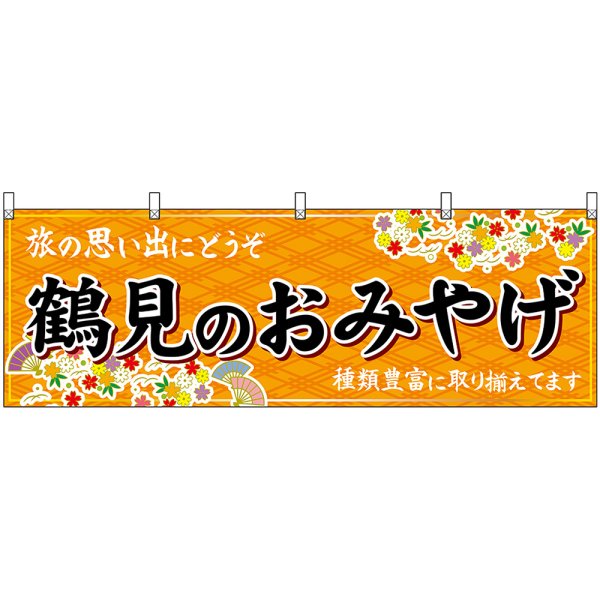 旅の思い出にどうぞ

鶴見のおみやげ

種類豊富に取り揃えてます